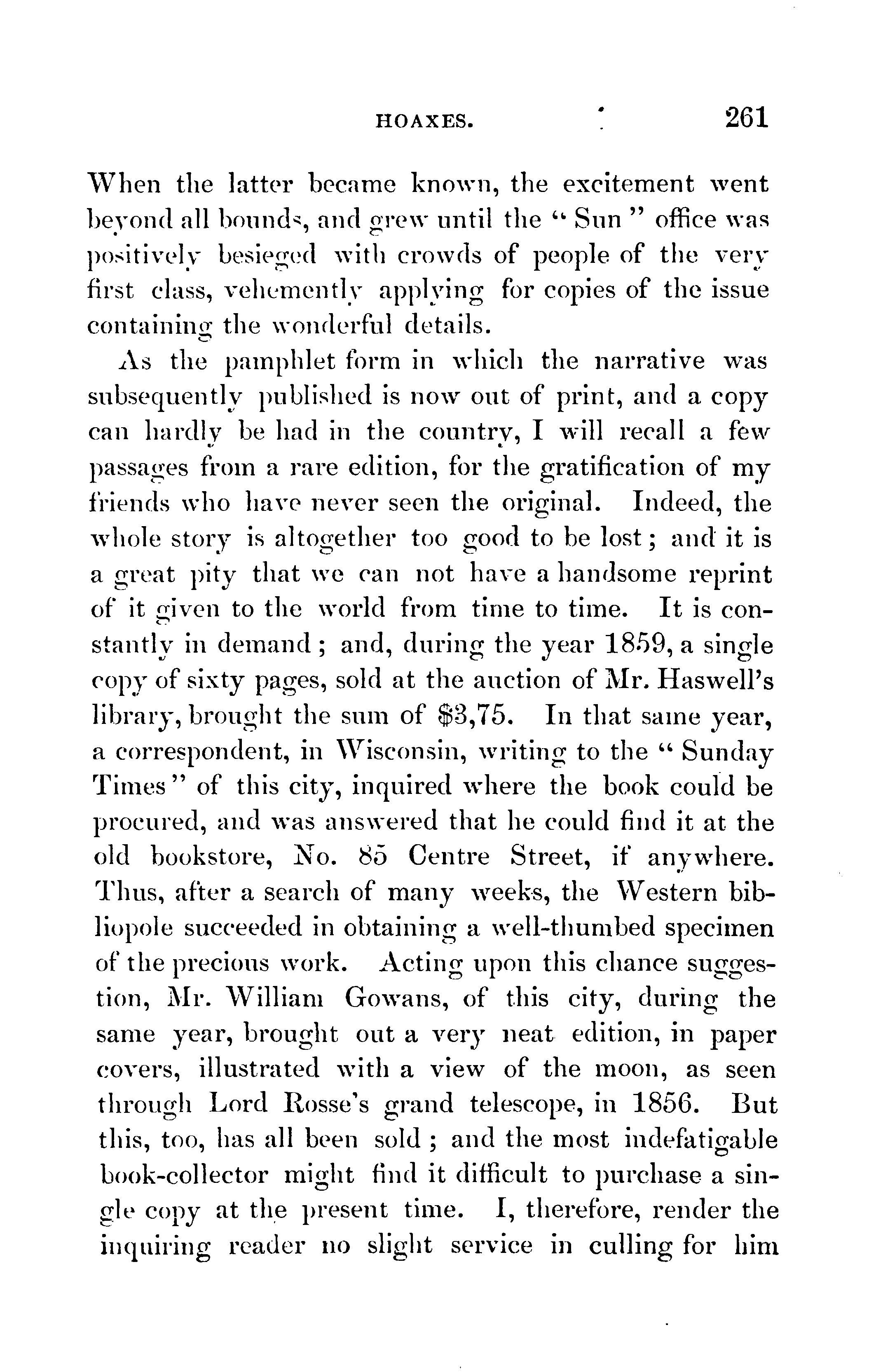 HOAXES. 261

When the latter became known, the excitement went beyond all bounds, and grew until the "Sun" office was positively besieged with crowds of people of the very first class, vehemently applying for copies of the issue containing the wonderful details.

As the pamphlet form in which the narrative was subsequently published is now out of print, and a copy can hardly be had in the country, I will recall a few passages from a rare edition, for the gratification of my friends who have never seen the original. Indeed, the whole story is altogether too good to be lost; and it is a great pity that we can not have a handsome reprint of it given to the world from time to time. It is constantly in demand; and, during the year 1859, a single copy of sixty pages, sold at the auction of Mr. Haswell's library, brought the sum of \$3,75. In that same year, a correspondent, in Wisconsin, writing to the "Sunday Times" of this city, inquired where the book could be procured, and was answered that he could find it at the old bookstore, No. 85 Centre Street, if anywhere. Thus, after a search of many weeks, the Western bibliopole succeeded in obtaining a well-thumbed specimen of the precious work. Acting upon this chance suggestion, Mr. William Gowans, of this city, during the same year, brought out a very neat edition, in paper covers, illustrated with a view of the moon, as seen through Lord Rosse's grand telescope, in 1856. But this, too, has all been sold; and the most indefatigable book-collector might find it difficult to purchase a single copy at the present time. I, therefore, render the inquiring reader no slight service in culling for him